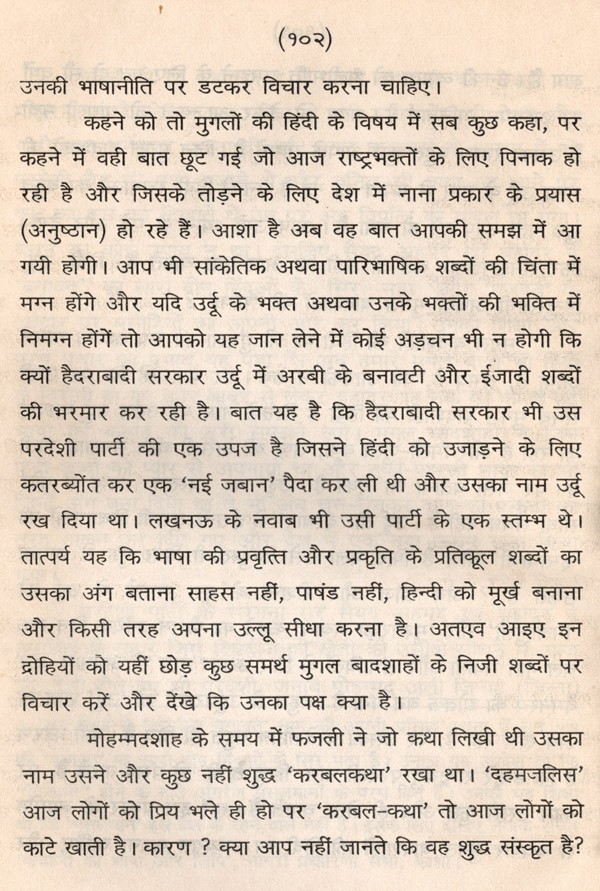 (१०२)

उनकी भाषानीति पर डटकर विचार करना चाहिए।

कहने को तो मुगलों की हिंदी के विषय में सब कुछ कहा, पर कहने में वही बात छूट गई जो आज राष्ट्रभक्तों के लिए पिनाक हो रही है और जिसके तोड़ने के लिए देश में नाना प्रकार के प्रयास (अनुष्ठान) हो रहे हैं। आशा है अब वह बात आपकी समझ में आ गयी होगी। आप भी सांकेतिक अथवा पारिभाषिक शब्दों की चिंता में मग्न होंगे और यदि उर्दू के भक्त अथवा उनके भक्तों की भक्ति में निमग्न होंगें तो आपको यह जान लेने में कोई अड़चन भी न होगी कि क्यों हैदराबादी सरकार उर्दू में अरबी के बनावटी और ईजादी शब्दों की भरमार कर रही है। बात यह है कि हैदराबादी सरकार भी उस परदेशी पार्टी की एक उपज है जिसने हिंदी को उजाड़ने के लिए कतरब्योंत कर एक 'नई जबान' पैदा कर ली थी और उसका नाम उर्दू रख दिया था। लखनऊ के नवाब भी उसी पार्टी के एक स्तम्भ थे। तात्पर्य यह कि भाषा की प्रवृत्ति और प्रकृति के प्रतिकूल शब्दों का उसका अंग बताना साहस नहीं, पाषंड नहीं, हिन्दी को मूर्ख बनाना और किसी तरह अपना उल्लू सीधा करना है। अतएव आइए इन द्रोहियों को यहीं छोड़ कुछ समर्थ मुगल बादशाहों के निजी शब्दों पर विचार करें और देंखे कि उनका पक्ष क्या है।

मोहम्मदशाह के समय में फजली ने जो कथा लिखी थी उसका नाम उसने और कुछ नहीं शुद्ध 'करबलकथा' रखा था। 'दहमजलिस' आज लोगों को प्रिय भले ही हो पर 'करबल-कथा' तो आज लोगों को काटे खाती है। कारण ? क्या आप नहीं जानते कि वह शुद्ध संस्कृत है?